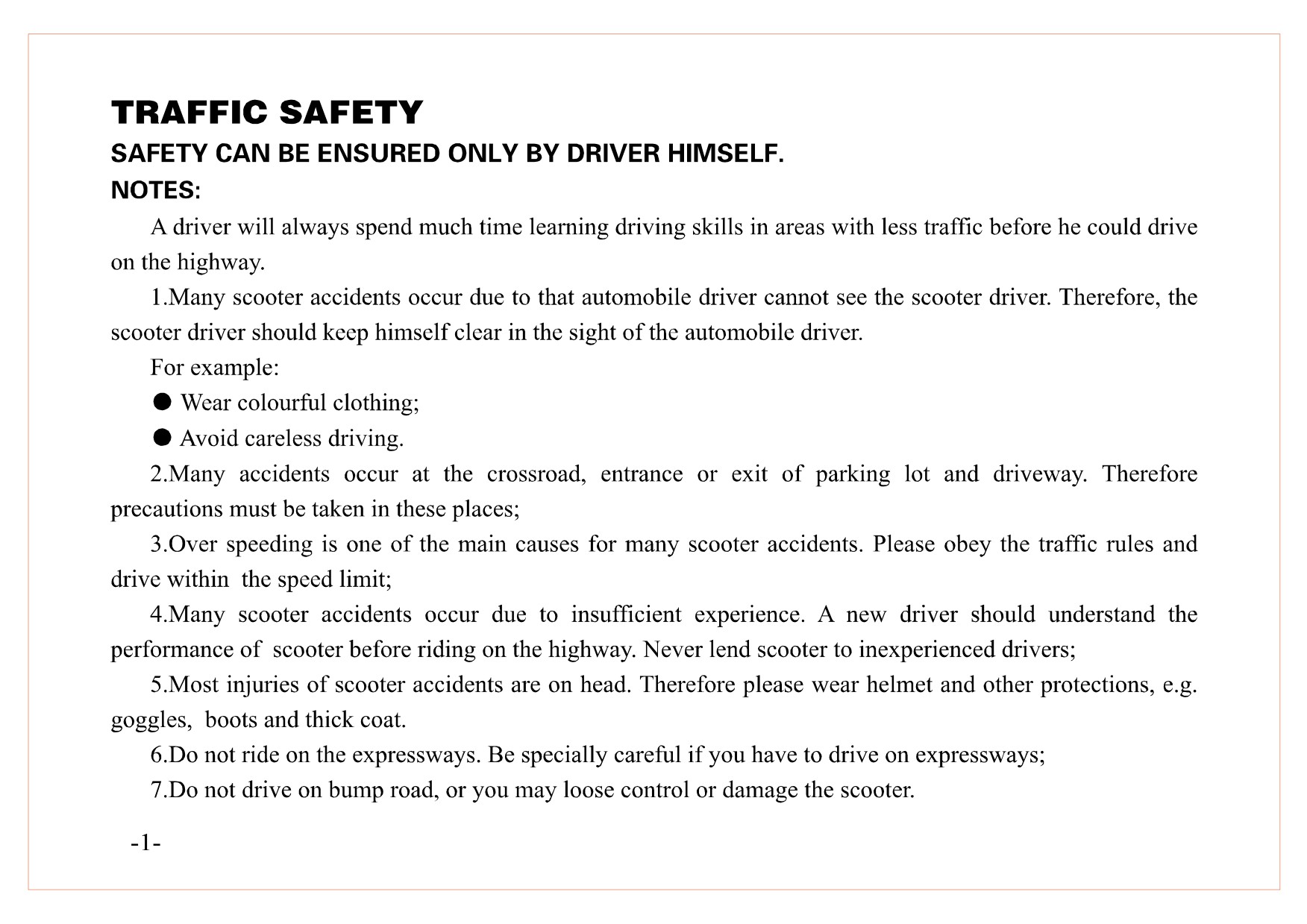 TRAFFIC SAFETY

SAFETY CAN BE ENSURED ONLY BY DRIVER HIMSELF.

NOTES:

A driver will always spend much time learning driving skills in areas with less traffic before he could drive on the highway.

1.Many scooter accidents occur due to that automobile driver cannot see the scooter driver. Therefore, the scooter driver should keep himself clear in the sight of the automobile driver.

For example:

● Wear colourful clothing;

● Avoid careless driving.

2.Many accidents occur at the crossroad, entrance or exit of parking lot and driveway. Therefore precautions must be taken in these places;

3.Over speeding is one of the main causes for many scooter accidents. Please obey the traffic rules and drive within the speed limit;

4.Many scooter accidents occur due to insufficient experience. A new driver should understand the performance of scooter before riding on the highway. Never lend scooter to inexperienced drivers;

5.Most injuries of scooter accidents are on head. Therefore please wear helmet and other protections, e.g. goggles, boots and thick coat.

6.Do not ride on the expressways. Be specially careful if you have to drive on expressways;

7.Do not drive on bump road, or you may loose control or damage the scooter.

-1-